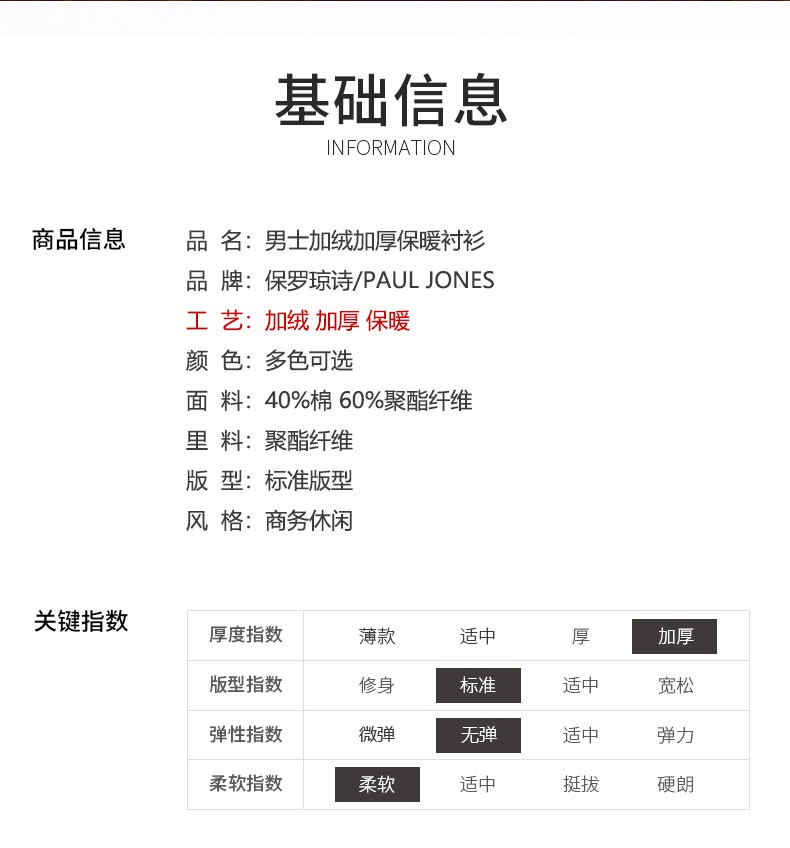 基础信息
INFORMATION

商品信息

品 名：男士加绒加厚保暖衬衫
品 牌：保罗琼诗/PAUL JONES
工 艺：加绒 加厚 保暖
颜 色：多色可选
面 料：40%棉 60%聚酯纤维
里 料：聚酯纤维
版 型：标准版型
风 格：商务休闲

关键指数

| 厚度指数 | 薄款 | 适中 | 厚 | 加厚 |
|---|---|---|---|---|
| 版型指数 | 修身 | 标准 | 适中 | 宽松 |
| 弹性指数 | 微弹 | 无弹 | 适中 | 弹力 |
| 柔软指数 | 柔软 | 适中 | 挺拔 | 硬朗 |